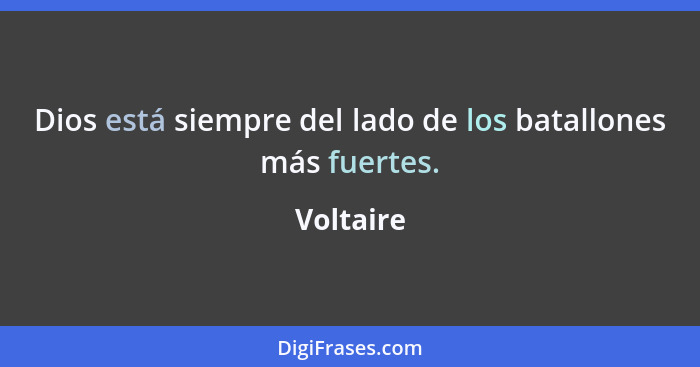 Dios está siempre del lado de los batallones más fuertes.

Voltaire

DigiFrases.com